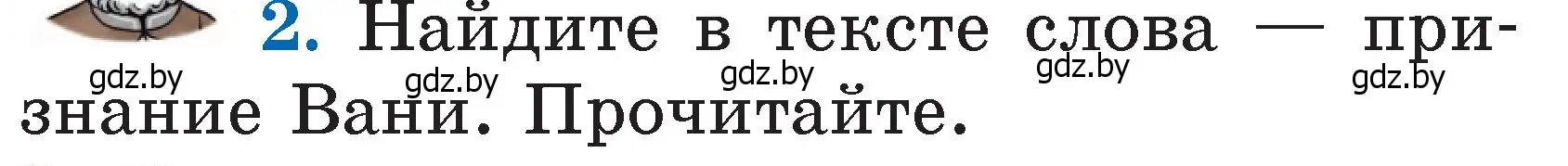 2. Найдите в тексте слова — признание Вани. Прочитайте.

gdz.by gdz.by gdz.by gdz.by gdz.by